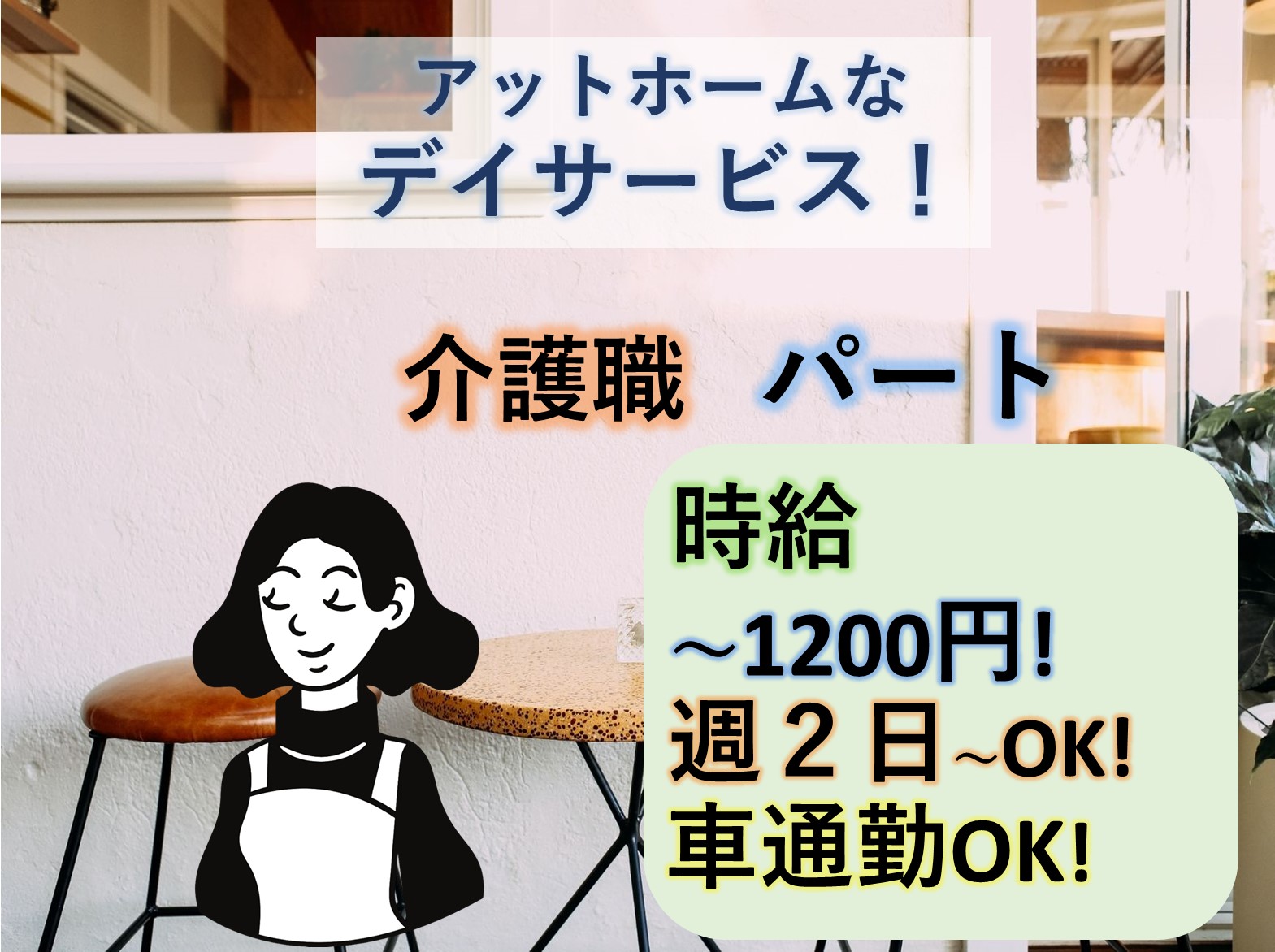 アットホームな
デイサービス！

介護職　パート

時給
～1200円!
週２日~OK!
車通勤OK!